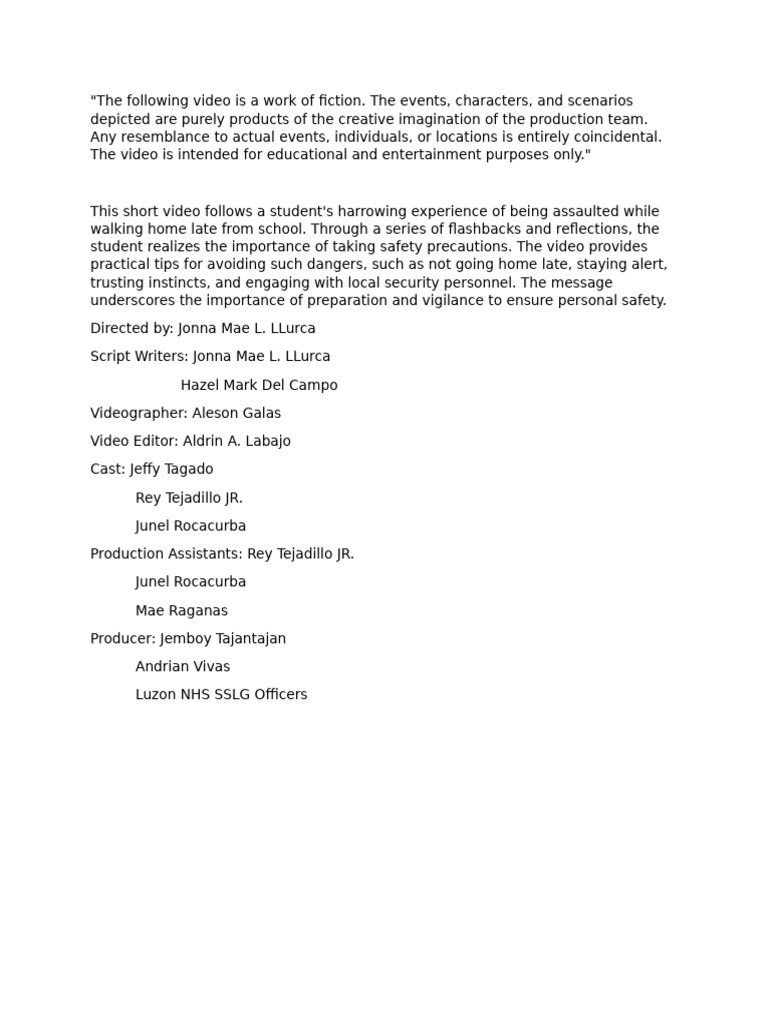 "The following video is a work of fiction. The events, characters, and scenarios depicted are purely products of the creative imagination of the production team. Any resemblance to actual events, individuals, or locations is entirely coincidental. The video is intended for educational and entertainment purposes only."

This short video follows a student's harrowing experience of being assaulted while walking home late from school. Through a series of flashbacks and reflections, the student realizes the importance of taking safety precautions. The video provides practical tips for avoiding such dangers, such as not going home late, staying alert, trusting instincts, and engaging with local security personnel. The message underscores the importance of preparation and vigilance to ensure personal safety.

Directed by: Jonna Mae L. LLurca

Script Writers: Jonna Mae L. LLurca

Hazel Mark Del Campo

Videographer: Aleson Galas

Video Editor: Aldrin A. Labajo

Cast: Jeffy Tagado

Rey Tejadillo JR.

Junel Rocacurba

Production Assistants: Rey Tejadillo JR.

Junel Rocacurba

Mae Raganas

Producer: Jemboy Tajantajan

Andrian Vivas

Luzon NHS SSLG Officers